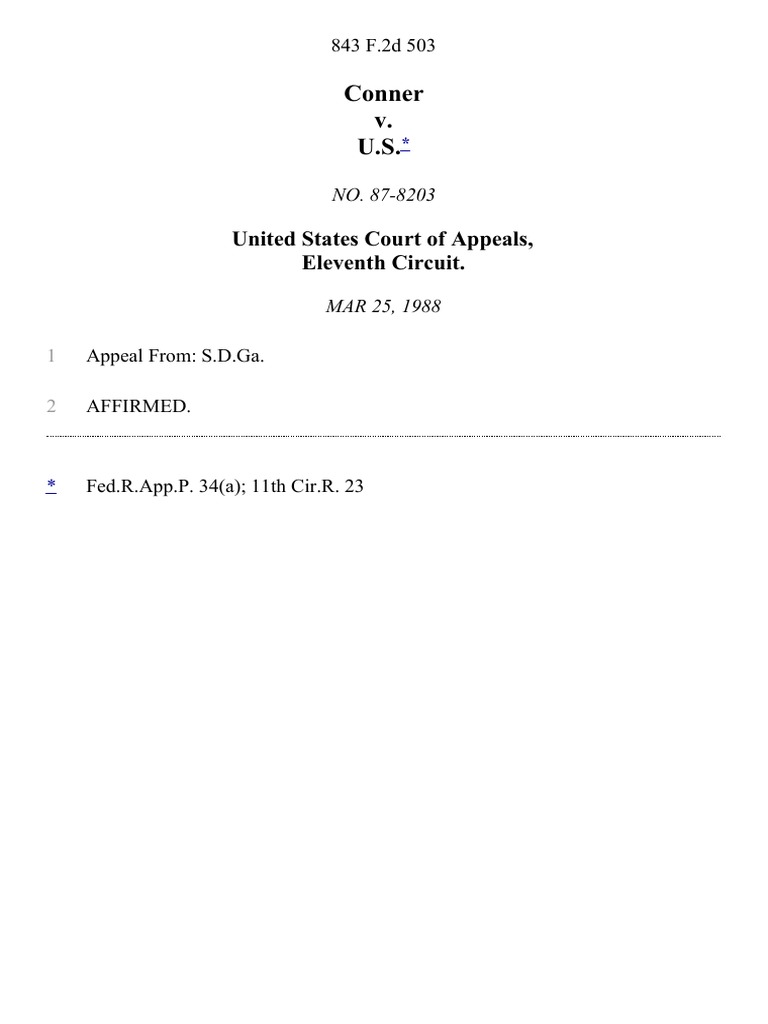 843 F.2d 503

Conner
v.
U.S.*

NO. 87-8203

United States Court of Appeals,
Eleventh Circuit.

MAR 25, 1988

1 Appeal From: S.D.Ga.

2 AFFIRMED.

* Fed.R.App.P. 34(a); 11th Cir.R. 23